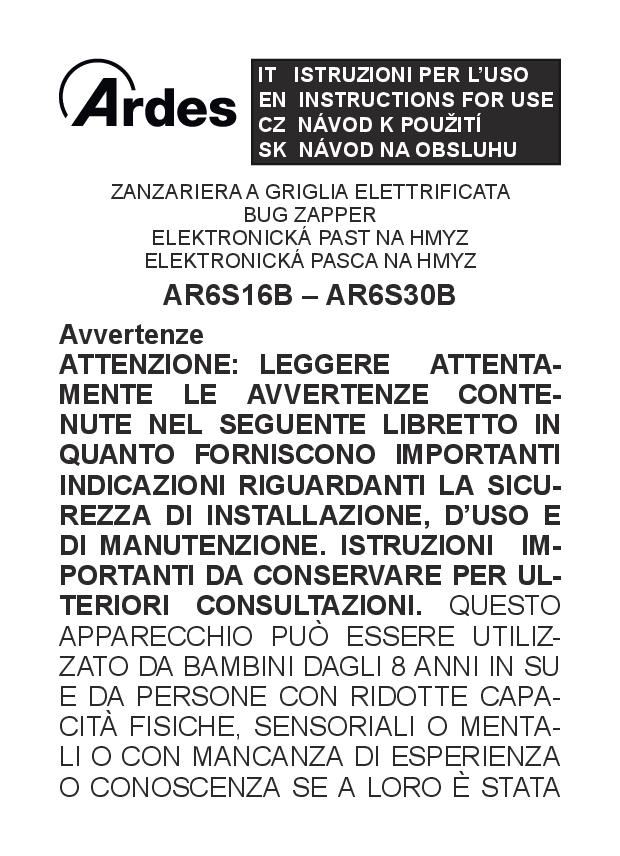 Ardes

IT ISTRUZIONI PER L'USO
EN INSTRUCTIONS FOR USE
CZ NÁVOD K POUŽITÍ
SK NÁVOD NA OBSLUHU

ZANZARIERA A GRIGLIA ELETTRIFICATA
BUG ZAPPER
ELEKTRONICKÁ PAST NA HMYZ
ELEKTRONICKÁ PASCA NA HMYZ

AR6S16B – AR6S30B

Avvertenze
ATTENZIONE: LEGGERE ATTENTAMENTE LE AVVERTENZE CONTENUTE NEL SEGUENTE LIBRETTO IN QUANTO FORNISCONO IMPORTANTI INDICAZIONI RIGUARDANTI LA SICUREZZA DI INSTALLAZIONE, D'USO E DI MANUTENZIONE. ISTRUZIONI IMPORTANTI DA CONSERVARE PER ULTERIORI CONSULTAZIONI. QUESTO APPARECCHIO PUÒ ESSERE UTILIZZATO DA BAMBINI DAGLI 8 ANNI IN SU E DA PERSONE CON RIDOTTE CAPACITÀ FISICHE, SENSORIALI O MENTALI O CON MANCANZA DI ESPERIENZA O CONOSCENZA SE A LORO È STATA